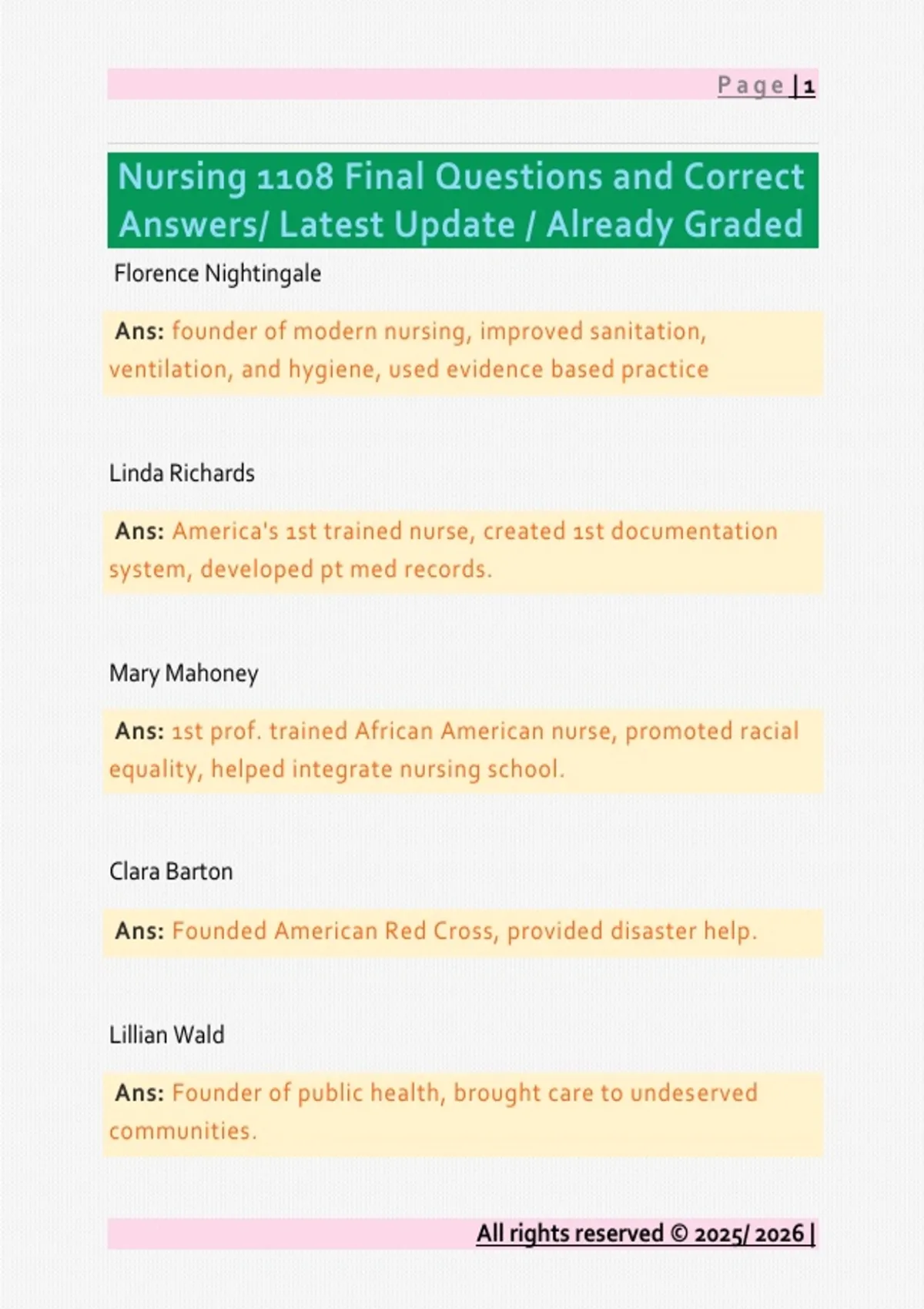 Page | 1

Nursing 1108 Final Questions and Correct Answers/ Latest Update / Already Graded

Florence Nightingale

Ans: founder of modern nursing, improved sanitation, ventilation, and hygiene, used evidence based practice

Linda Richards

Ans: America's 1st trained nurse, created 1st documentation system, developed pt med records.

Mary Mahoney

Ans: 1st prof. trained African American nurse, promoted racial equality, helped integrate nursing school.

Clara Barton

Ans: Founded American Red Cross, provided disaster help.

Lillian Wald

Ans: Founder of public health, brought care to undeserved communities.

All rights reserved © 2025/ 2026 |